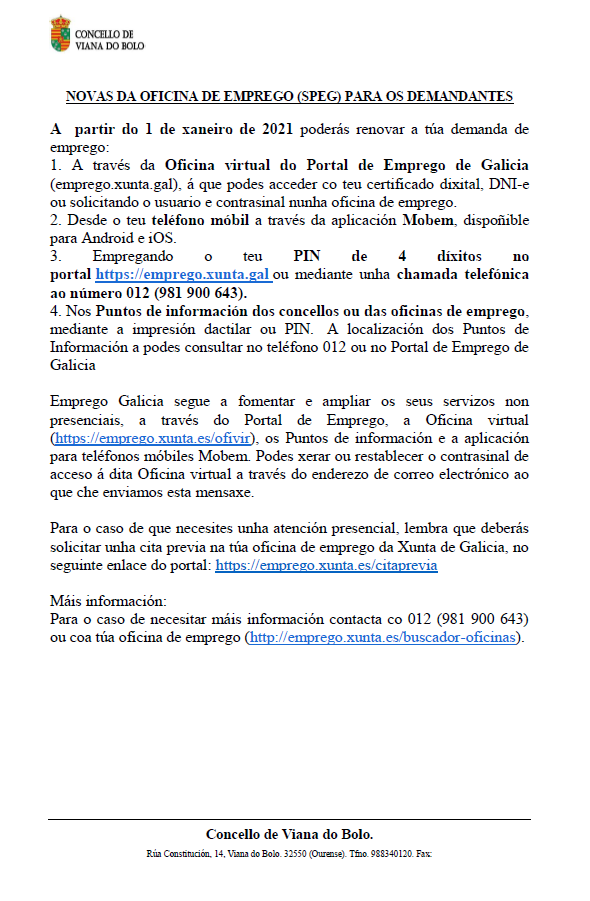 CONCELLO DE
VIANA DO BOLO

NOVAS DA OFICINA DE EMPREGO (SPEG) PARA OS DEMANDANTES

A partir do 1 de xaneiro de 2021 poderás renovar a túa demanda de emprego:
1. A través da Oficina virtual do Portal de Emprego de Galicia (emprego.xunta.gal), á que podes acceder co teu certificado dixital, DNI-e ou solicitando o usuario e contrasinal nunha oficina de emprego.
2. Desde o teu teléfono móbil a través da aplicación Mobem, dispoñible para Android e iOS.
3. Empregando o teu PIN de 4 díxitos no portal https://emprego.xunta.gal ou mediante unha chamada telefónica ao número 012 (981 900 643).
4. Nos Puntos de información dos concellos ou das oficinas de emprego, mediante a impresión dactilar ou PIN. A localización dos Puntos de Información a podes consultar no teléfono 012 ou no Portal de Emprego de Galicia

Emprego Galicia segue a fomentar e ampliar os seus servizos non presenciais, a través do Portal de Emprego, a Oficina virtual (https://emprego.xunta.es/ofivir), os Puntos de información e a aplicación para teléfonos móbiles Mobem. Podes xerar ou restablecer o contrasinal de acceso á dita Oficina virtual a través do enderezo de correo electrónico ao que che enviamos esta mensaxe.

Para o caso de que necesites unha atención presencial, lembra que deberás solicitar unha cita previa na túa oficina de emprego da Xunta de Galicia, no seguinte enlace do portal: https://emprego.xunta.es/citaprevia

Máis información:
Para o caso de necesitar máis información contacta co 012 (981 900 643) ou coa túa oficina de emprego (http://emprego.xunta.es/buscador-oficinas).

Concello de Viana do Bolo.
Rúa Constitución, 14, Viana do Bolo. 32550 (Ourense). Tfno. 988340120. Fax: